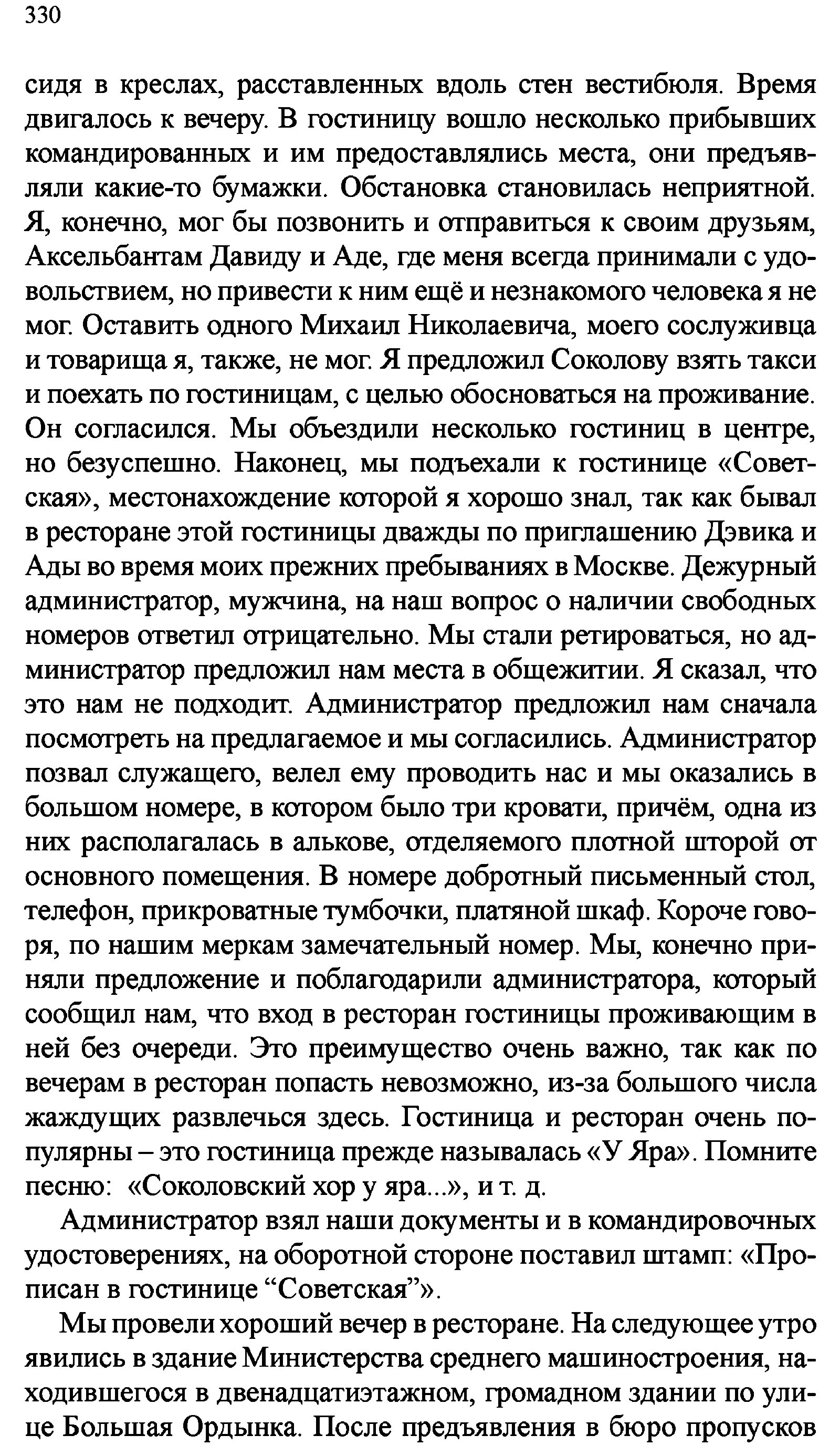 330

сидя в креслах, расставленных вдоль стен вестибюля. Время двигалось к вечеру. В гостиницу вошло несколько прибывших командированных и им предоставлялись места, они предъявляли какие-то бумажки. Обстановка становилась неприятной. Я, конечно, мог бы позвонить и отправиться к своим друзьям, Аксельбантам Давиду и Аде, где меня всегда принимали с удовольствием, но привести к ним ещё и незнакомого человека я не мог. Оставить одного Михаил Николаевича, моего сослуживца и товарища я, также, не мог. Я предложил Соколову взять такси и поехать по гостиницам, с целью обосноваться на проживание. Он согласился. Мы объездили несколько гостиниц в центре, но безуспешно. Наконец, мы подъехали к гостинице «Советская», местонахождение которой я хорошо знал, так как бывал в ресторане этой гостиницы дважды по приглашению Дэвика и Ады во время моих прежних пребываниях в Москве. Дежурный администратор, мужчина, на наш вопрос о наличии свободных номеров ответил отрицательно. Мы стали ретироваться, но администратор предложил нам места в общежитии. Я сказал, что это нам не подходит. Администратор предложил нам сначала посмотреть на предлагаемое и мы согласились. Администратор позвал служащего, велел ему проводить нас и мы оказались в большом номере, в котором было три кровати, причём, одна из них располагалась в алькове, отделяемого плотной шторой от основного помещения. В номере добротный письменный стол, телефон, прикроватные тумбочки, платяной шкаф. Короче говоря, по нашим меркам замечательный номер. Мы, конечно приняли предложение и поблагодарили администратора, который сообщил нам, что вход в ресторан гостиницы проживающим в ней без очереди. Это преимущество очень важно, так как по вечерам в ресторан попасть невозможно, из-за большого числа жаждущих развлечься здесь. Гостиница и ресторан очень популярны – это гостиница прежде называлась «У Яра». Помните песню: «Соколовский хор у яра...», и т. д.

Администратор взял наши документы и в командировочных удостоверениях, на оборотной стороне поставил штамп: «Прописан в гостинице “Советская”».

Мы провели хороший вечер в ресторане. На следующее утро явились в здание Министерства среднего машиностроения, находившегося в двенадцатиэтажном, громадном здании по улице Большая Ордынка. После предъявления в бюро пропусков